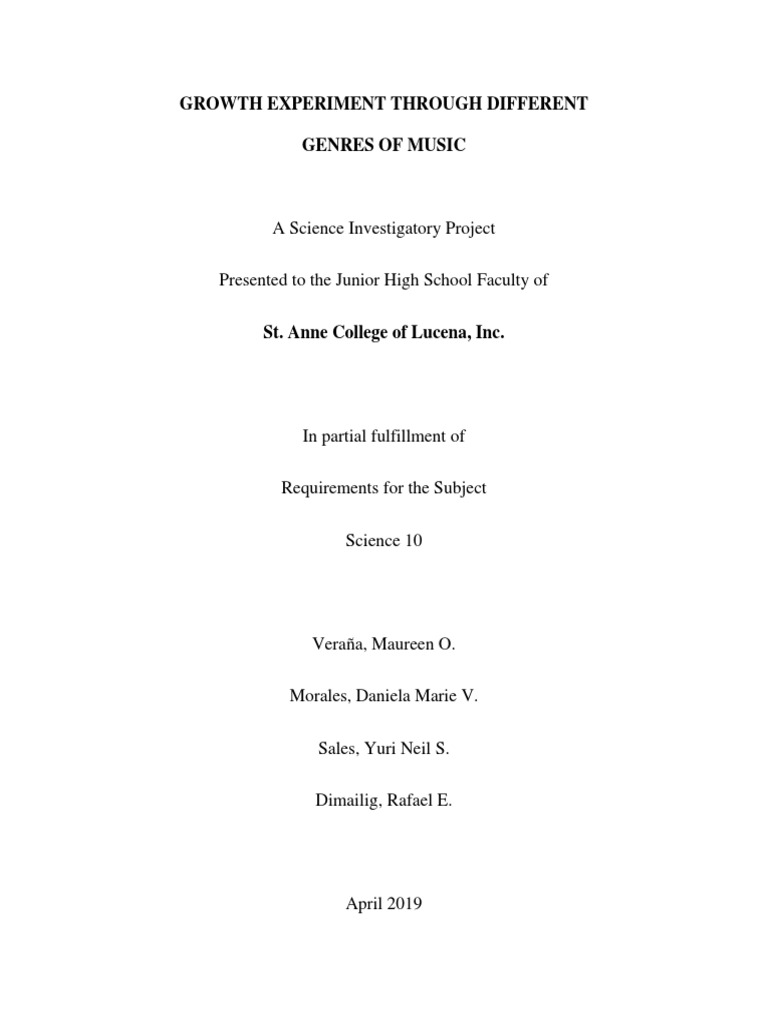 GROWTH EXPERIMENT THROUGH DIFFERENT

GENRES OF MUSIC

A Science Investigatory Project

Presented to the Junior High School Faculty of

St. Anne College of Lucena, Inc.

In partial fulfillment of

Requirements for the Subject

Science 10

Veraña, Maureen O.

Morales, Daniela Marie V.

Sales, Yuri Neil S.

Dimailig, Rafael E.

April 2019